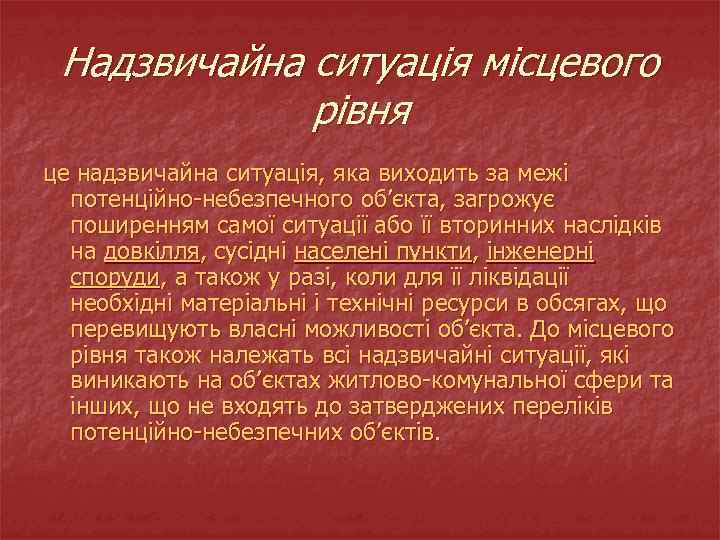 Надзвичайна ситуація місцевого рівня

це надзвичайна ситуація, яка виходить за межі потенційно-небезпечного об'єкта, загрожує поширенням самої ситуації або її вторинних наслідків на довкілля, сусідні населені пункти, інженерні споруди, а також у разі, коли для її ліквідації необхідні матеріальні і технічні ресурси в обсягах, що перевищують власні можливості об'єкта. До місцевого рівня також належать всі надзвичайні ситуації, які виникають на об'єктах житлово-комунальної сфери та інших, що не входять до затверджених переліків потенційно-небезпечних об'єктів.